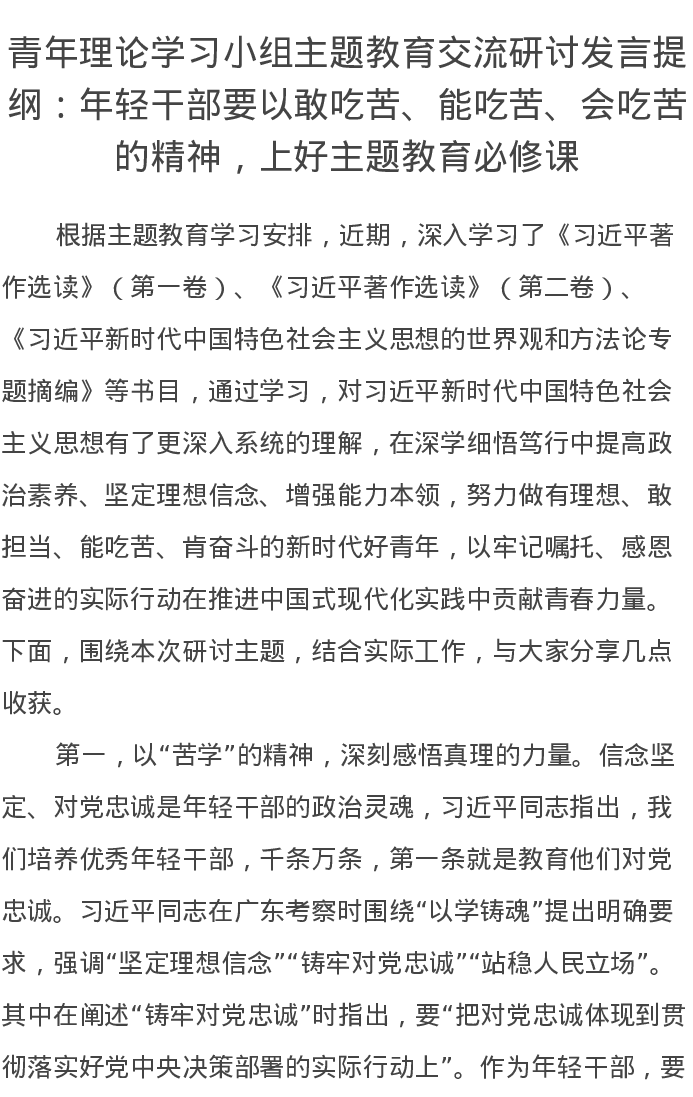 青年理论学习小组主题教育交流研讨发言提纲：年轻干部要以敢吃苦、能吃苦、会吃苦的精神，上好主题教育必修课

根据主题教育学习安排，近期，深入学习了《习近平著作选读》（第一卷）、《习近平著作选读》（第二卷）、《习近平新时代中国特色社会主义思想的世界观和方法论专题摘编》等书目，通过学习，对习近平新时代中国特色社会主义思想有了更深入系统的理解，在深学细悟笃行中提高政治素养、坚定理想信念、增强能力本领，努力做有理想、敢担当、能吃苦、肯奋斗的新时代好青年，以牢记嘱托、感恩奋进的实际行动在推进中国式现代化实践中贡献青春力量。下面，围绕本次研讨主题，结合实际工作，与大家分享几点收获。

第一，以“苦学”的精神，深刻感悟真理的力量。信念坚定、对党忠诚是年轻干部的政治灵魂，习近平同志指出，我们培养优秀年轻干部，千条万条，第一条就是教育他们对党忠诚。习近平同志在广东考察时围绕“以学铸魂”提出明确要求，强调“坚定理想信念”“铸牢对党忠诚”“站稳人民立场”。其中在阐述“铸牢对党忠诚”时指出，要“把对党忠诚体现到贯彻落实好党中央决策部署的实际行动上”。作为年轻干部，要